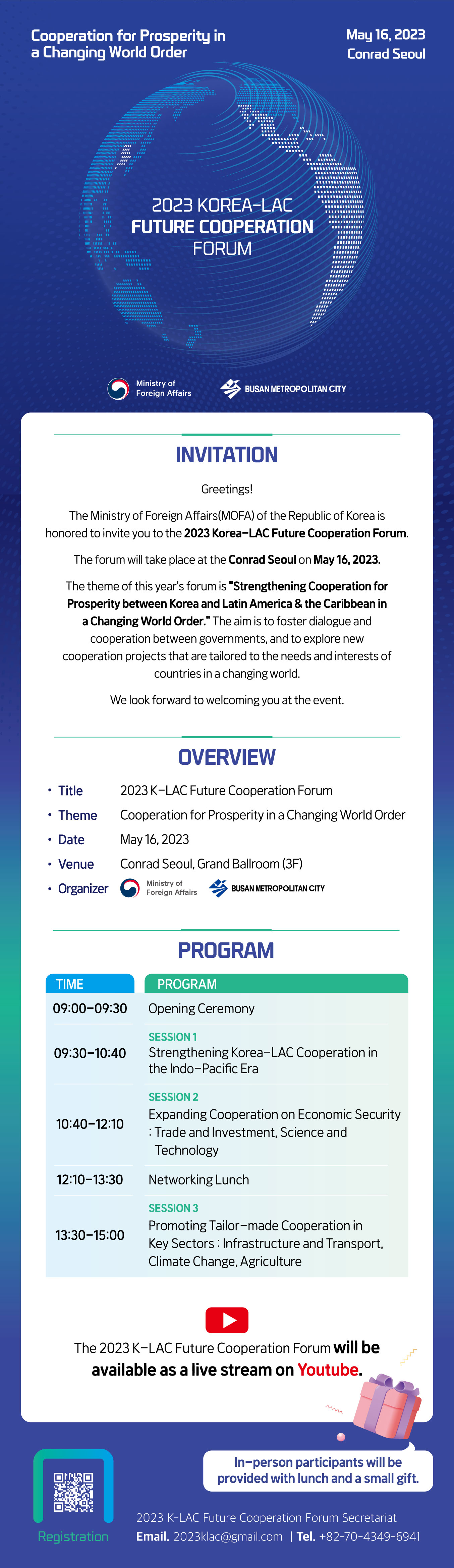 Cooperation for Prosperity in a Changing World Order

May 16, 2023
Conrad Seoul

2023 KOREA-LAC
FUTURE COOPERATION
FORUM

Ministry of Foreign Affairs
BUSAN METROPOLITAN CITY

INVITATION

Greetings!

The Ministry of Foreign Affairs(MOFA) of the Republic of Korea is honored to invite you to the 2023 Korea-LAC Future Cooperation Forum.

The forum will take place at the Conrad Seoul on May 16, 2023.

The theme of this year's forum is "Strengthening Cooperation for Prosperity between Korea and Latin America & the Caribbean in a Changing World Order." The aim is to foster dialogue and cooperation between governments, and to explore new cooperation projects that are tailored to the needs and interests of countries in a changing world.

We look forward to welcoming you at the event.

OVERVIEW

• Title 2023 K-LAC Future Cooperation Forum
• Theme Cooperation for Prosperity in a Changing World Order
• Date May 16, 2023
• Venue Conrad Seoul, Grand Ballroom (3F)
• Organizer Ministry of Foreign Affairs BUSAN METROPOLITAN CITY

PROGRAM

| TIME | PROGRAM |
|---|---|
| 09:00-09:30 | Opening Ceremony |
| 09:30-10:40 | SESSION 1 Strengthening Korea-LAC Cooperation in the Indo-Pacific Era |
| 10:40-12:10 | SESSION 2 Expanding Cooperation on Economic Security : Trade and Investment, Science and Technology |
| 12:10-13:30 | Networking Lunch |
| 13:30-15:00 | SESSION 3 Promoting Tailor-made Cooperation in Key Sectors : Infrastructure and Transport, Climate Change, Agriculture |

The 2023 K-LAC Future Cooperation Forum will be available as a live stream on Youtube.

In-person participants will be provided with lunch and a small gift.

Registration

2023 K-LAC Future Cooperation Forum Secretariat
Email. 2023klac@gmail.com | Tel. +82-70-4349-6941